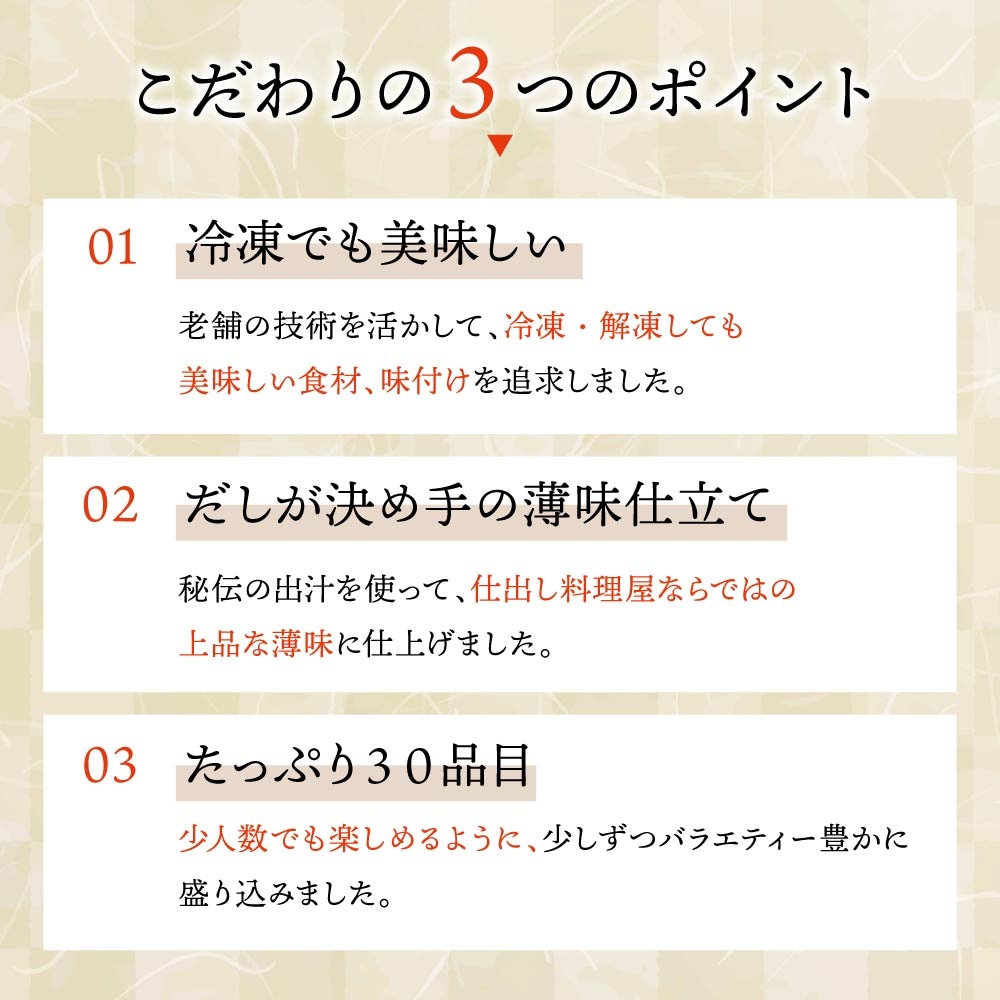 こだわりの3つのポイント

01 冷凍でも美味しい

老舗の技術を活かして、冷凍・解凍しても美味しい食材、味付けを追求しました。

02 だしが決め手の薄味仕立て

秘伝の出汁を使って、仕出し料理屋ならではの上品な薄味に仕上げました。

03 たっぷり30品目

少人数でも楽しめるように、少しずつバラエティー豊かに盛り込みました。